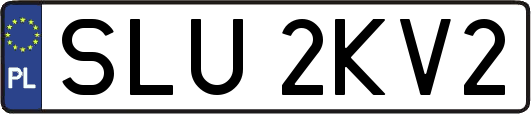 PL
SLU 2KV2